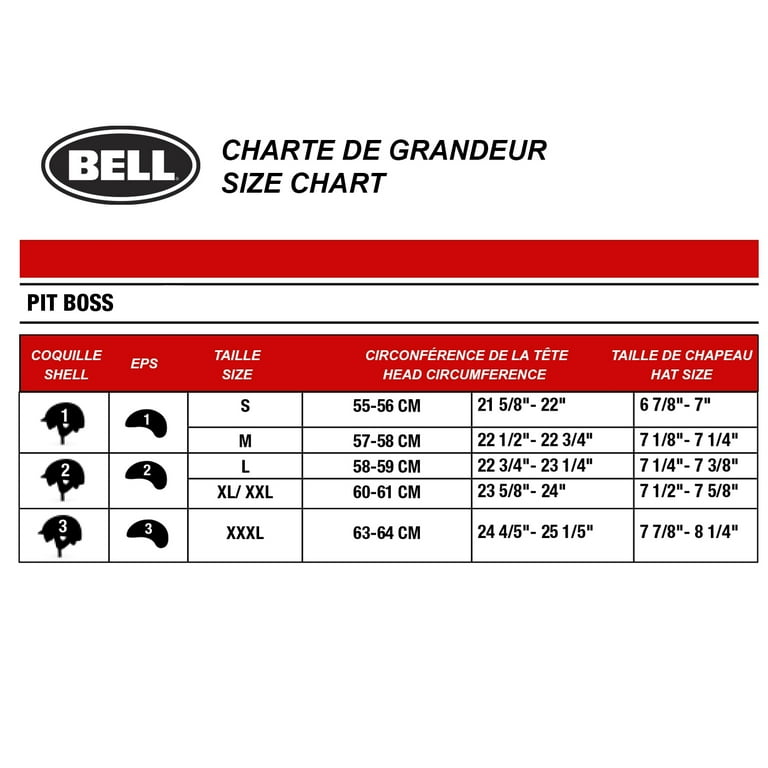 BELL

CHARTE DE GRANDEUR
SIZE CHART

PIT BOSS

| COQUILLE SHELL | EPS | TAILLE SIZE | CIRCONFÉRENCE DE LA TÊTE HEAD CIRCUMFERENCE | | TAILLE DE CHAPEAU HAT SIZE |
|---|---|---|---|---|---|
| 1 | 1 | S | 55-56 CM | 21 5/8"- 22" | 6 7/8"- 7" |
| | | M | 57-58 CM | 22 1/2"- 22 3/4" | 7 1/8"- 7 1/4" |
| 2 | 2 | L | 58-59 CM | 22 3/4"- 23 1/4" | 7 1/4"- 7 3/8" |
| | | XL/ XXL | 60-61 CM | 23 5/8"- 24" | 7 1/2"- 7 5/8" |
| 3 | 3 | XXXL | 63-64 CM | 24 4/5"- 25 1/5" | 7 7/8"- 8 1/4" |